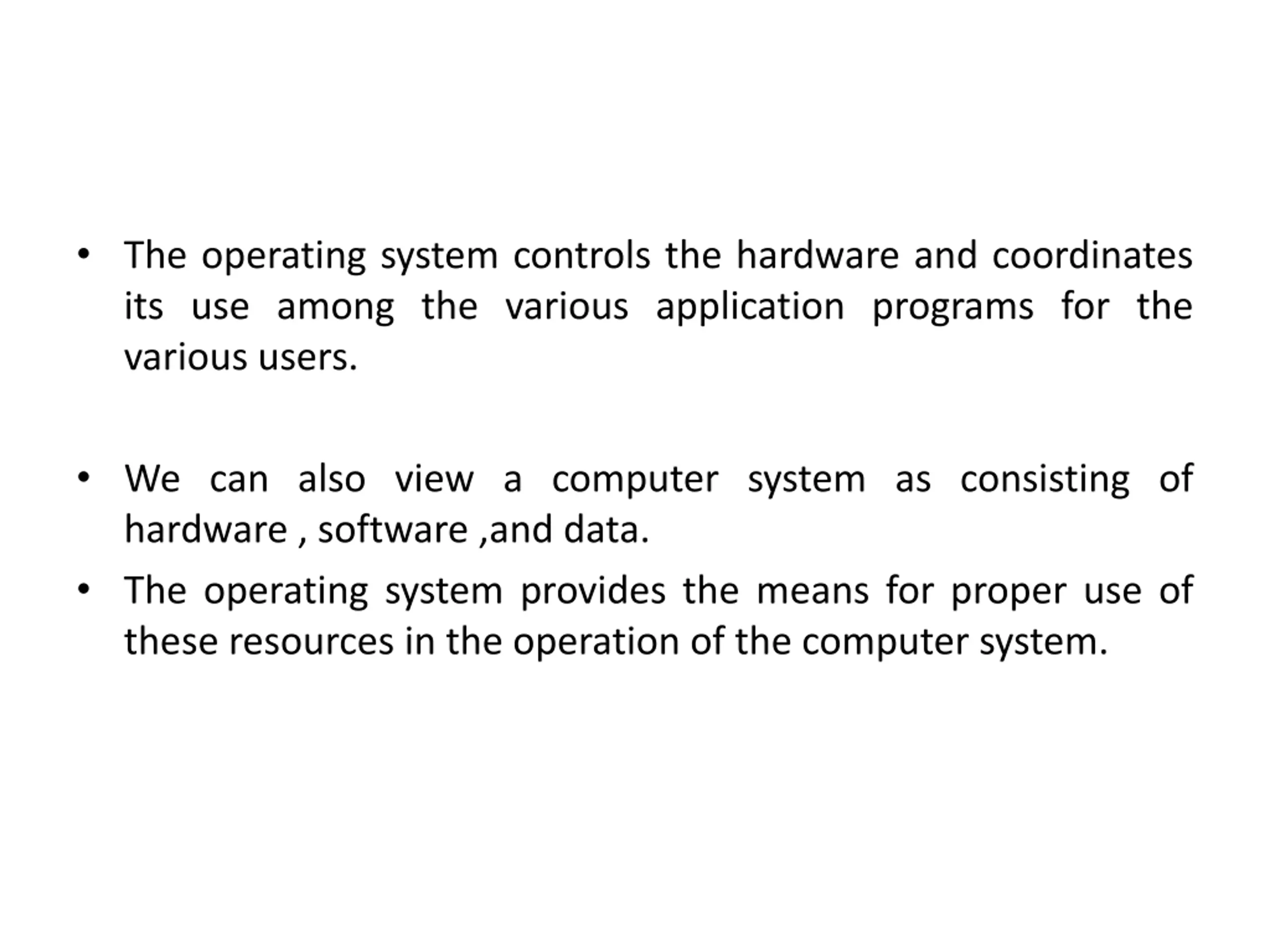 • The operating system controls the hardware and coordinates its use among the various application programs for the various users.

• We can also view a computer system as consisting of hardware , software ,and data.

• The operating system provides the means for proper use of these resources in the operation of the computer system.